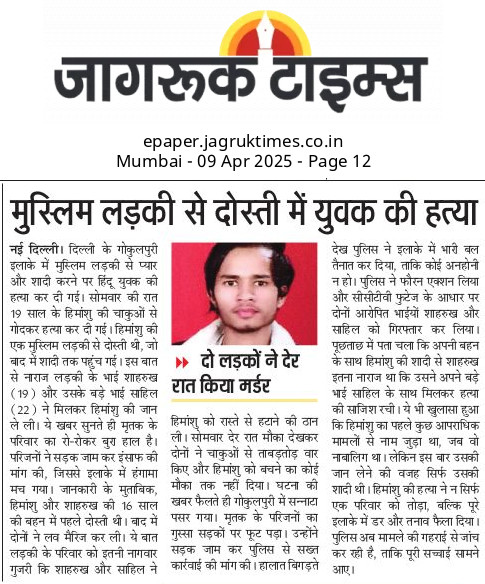 जागरूक टाइम्स

epaper.jagruktimes.co.in
Mumbai - 09 Apr 2025 - Page 12

मुस्लिम लड़की से दोस्ती में युवक की हत्या

नई दिल्ली। दिल्ली के गोकुलपुरी इलाके में मुस्लिम लड़की से प्यार और शादी करने पर हिंदू युवक की हत्या कर दी गई। सोमवार की रात 19 साल के हिमांशु की चाकुओं से गोदकर हत्या कर दी गई। हिमांशु की एक मुस्लिम लड़की से दोस्ती थी, जो बाद में शादी तक पहुंच गई। इस बात से नाराज लड़की के भाई शाहरुख (19) और उसके बड़े भाई साहिल (22) ने मिलकर हिमांशु की जान ले ली। ये खबर सुनते ही मृतक के परिवार का रो-रोकर बुरा हाल है। परिजनों ने सड़क जाम कर इंसाफ की मांग की, जिससे इलाके में हंगामा मच गया। जानकारी के मुताबिक, हिमांशु और शाहरुख की 16 साल की बहन में पहले दोस्ती थी। बाद में दोनों ने लव मैरिज कर ली। ये बात लड़की के परिवार को इतनी नागवार गुजरी कि शाहरुख और साहिल ने

दो लड़कों ने देर रात किया मर्डर

हिमांशु को रास्ते से हटाने की ठान ली। सोमवार देर रात मौका देखकर दोनों ने चाकुओं से ताबड़तोड़ वार किए और हिमांशु को बचने का कोई मौका तक नहीं दिया। घटना की खबर फैलते ही गोकुलपुरी में सन्नाटा पसर गया। मृतक के परिजनों का गुस्सा सड़कों पर फूट पड़ा। उन्होंने सड़क जाम कर पुलिस से सख्त कार्रवाई की मांग की। हालात बिगड़ते

देख पुलिस ने इलाके में भारी बल तैनात कर दिया, ताकि कोई अनहोनी न हो। पुलिस ने फौरन एक्शन लिया और सीसीटीवी फुटेज के आधार पर दोनों आरोपित भाईयों शाहरुख और साहिल को गिरफ्तार कर लिया। पूछताछ में पता चला कि अपनी बहन के साथ हिमांशु की शादी से शाहरुख इतना नाराज था कि उसने अपने बड़े भाई साहिल के साथ मिलकर हत्या की साजिश रची। ये भी खुलासा हुआ कि हिमांशु का पहले कुछ आपराधिक मामलों से नाम जुड़ा था, जब वो नाबालिग था। लेकिन इस बार उसकी जान लेने की वजह सिर्फ उसकी शादी थी। हिमांशु की हत्या ने न सिर्फ एक परिवार को तोड़ा, बल्कि पूरे इलाके में डर और तनाव फैला दिया। पुलिस अब मामले की गहराई से जांच कर रही है, ताकि पूरी सच्चाई सामने आए।